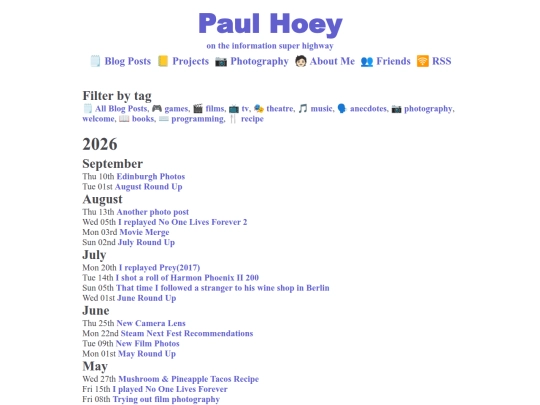 Paul Hoey

on the information super highway

🗒️ Blog Posts 📒 Projects 📷 Photography 🧑🏻 About Me 👥 Friends 🛜 RSS

Filter by tag

🗒️ All Blog Posts, 🎮 games, 🎬 films, 📺 tv, 🎭 theatre, 🎵 music, 🗣️ anecdotes, 📷 photography, welcome, 📖 books, ⌨️ programming, 🍴 recipe

2026

September

Thu 10th Edinburgh Photos
Tue 01st August Round Up

August

Thu 13th Another photo post
Wed 05th I replayed No One Lives Forever 2
Mon 03rd Movie Merge
Sun 02nd July Round Up

July

Mon 20th I replayed Prey(2017)
Tue 14th I shot a roll of Harmon Phoenix II 200
Sun 05th That time I followed a stranger to his wine shop in Berlin
Wed 01st June Round Up

June

Thu 25th New Camera Lens
Mon 22nd Steam Next Fest Recommendations
Tue 09th New Film Photos
Mon 01st May Round Up

May

Wed 27th Mushroom & Pineapple Tacos Recipe
Fri 15th I played No One Lives Forever
Fri 08th Trying out film photography